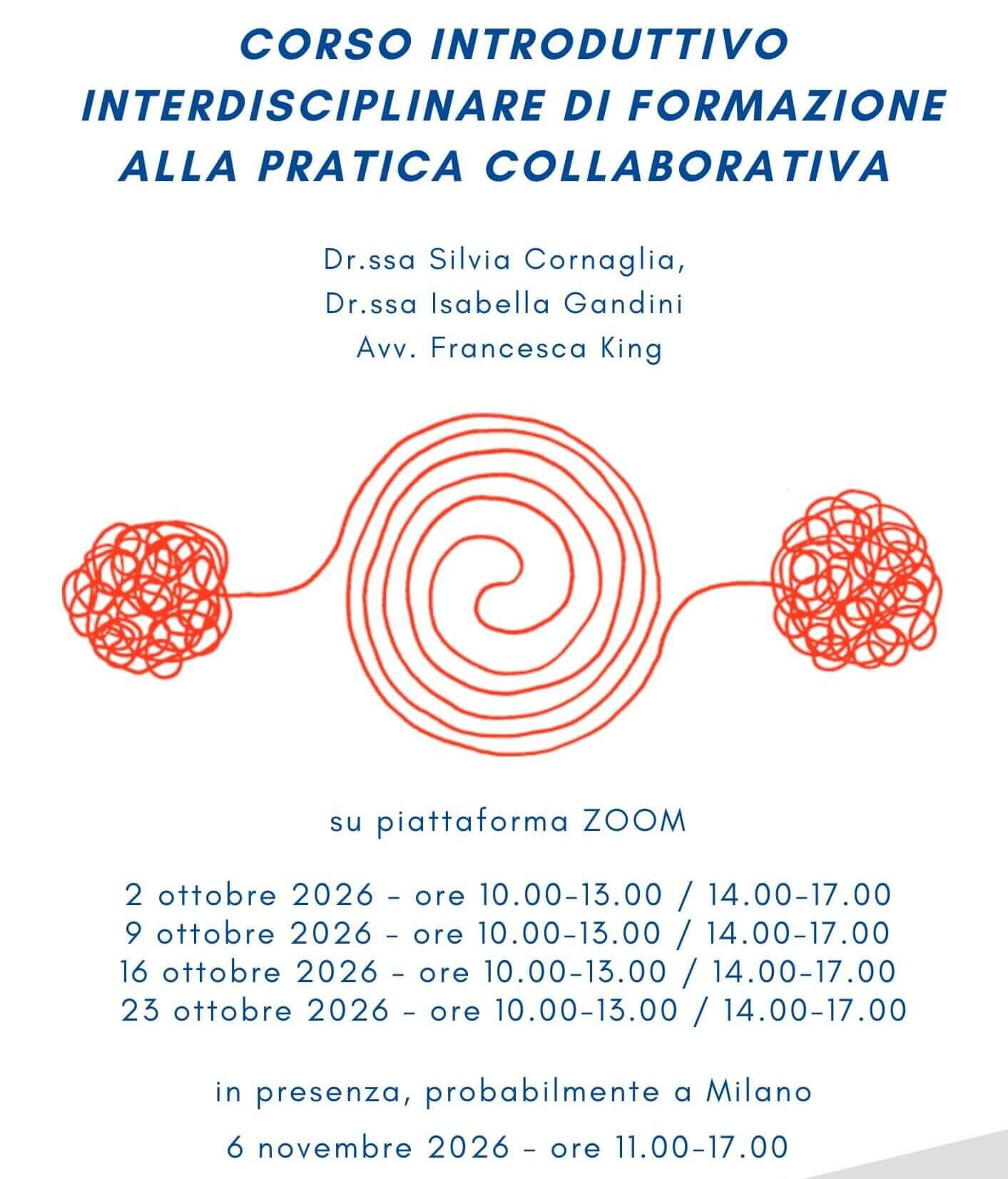 CORSO INTRODUTTIVO INTERDISCIPLINARE DI FORMAZIONE ALLA PRATICA COLLABORATIVA

Dr.ssa Silvia Cornaglia,
Dr.ssa Isabella Gandini
Avv. Francesca King

su piattaforma ZOOM

2 ottobre 2026 - ore 10.00-13.00 / 14.00-17.00
9 ottobre 2026 - ore 10.00-13.00 / 14.00-17.00
16 ottobre 2026 - ore 10.00-13.00 / 14.00-17.00
23 ottobre 2026 - ore 10.00-13.00 / 14.00-17.00

in presenza, probabilmente a Milano

6 novembre 2026 - ore 11.00-17.00